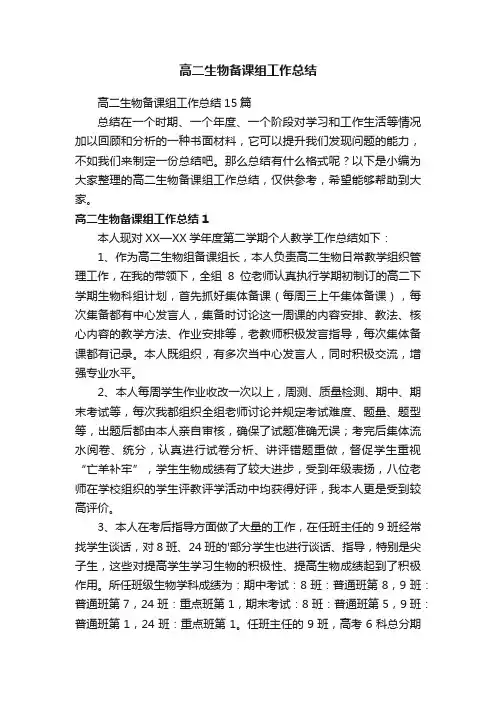 高二生物备课组工作总结

高二生物备课组工作总结15篇

总结在一个时期、一个年度、一个阶段对学习和工作生活等情况加以回顾和分析的一种书面材料，它可以提升我们发现问题的能力，不如我们来制定一份总结吧。那么总结有什么格式呢？以下是小编为大家整理的高二生物备课组工作总结，仅供参考，希望能够帮助到大家。

高二生物备课组工作总结1

本人现对XX—XX学年度第二学期个人教学工作总结如下：

1、作为高二生物组备课组长，本人负责高二生物日常教学组织管理工作，在我的带领下，全组8位老师认真执行学期初制订的高二下学期生物科组计划，首先抓好集体备课（每周三上午集体备课），每次集备都有中心发言人，集备时讨论这一周课的内容安排、教法、核心内容的教学方法、作业安排等，老教师积极发言指导，每次集体备课都有记录。本人既组织，有多次当中心发言人，同时积极交流，增强专业水平。

2、本人每周学生作业收改一次以上，周测、质量检测、期中、期末考试等，每次我都组织全组老师讨论并规定考试难度、题量、题型等，出题后都由本人亲自审核，确保了试题准确无误；考完后集体流水阅卷、统分，认真进行试卷分析、讲评错题重做，督促学生重视“亡羊补牢”，学生生物成绩有了较大进步，受到年级表扬，八位老师在学校组织的学生评教评学活动中均获得好评，我本人更是受到较高评价。

3、本人在考后指导方面做了大量的工作，在任班主任的9班经常找学生谈话，对8班、24班的'部分学生也进行谈话、指导，特别是尖子生，这些对提高学生学习生物的积极性、提高生物成绩起到了积极作用。所任班级生物学科成绩为：期中考试：8班：普通班第8，9班：普通班第7，24班：重点班第1，期末考试：8班：普通班第5，9班：普通班第1，24班：重点班第1。任班主任的9班，高考6科总分期